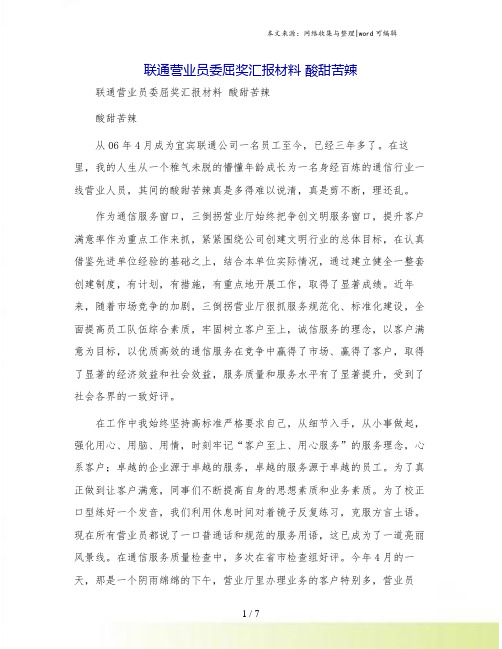 本文来源：网络收集与整理|word 可编辑

联通营业员委屈奖汇报材料 酸甜苦辣

联通营业员委屈奖汇报材料 酸甜苦辣

酸甜苦辣

从 06 年 4 月成为宜宾联通公司一名员工至今，已经三年多了。在这里，我的人生从一个稚气未脱的懵懂年龄成长为一名身经百炼的通信行业一线营业人员，其间的酸甜苦辣真是多得难以说清，真是剪不断，理还乱。

作为通信服务窗口，三倒拐营业厅始终把争创文明服务窗口，提升客户满意率作为重点工作来抓，紧紧围绕公司创建文明行业的总体目标，在认真借鉴先进单位经验的基础之上，结合本单位实际情况，通过建立健全一整套创建制度，有计划，有措施，有重点地开展工作，取得了显著成绩。近年来，随着市场竞争的加剧，三倒拐营业厅狠抓服务规范化、标准化建设，全面提高员工队伍综合素质，牢固树立客户至上，诚信服务的理念，以客户满意为目标，以优质高效的通信服务在竞争中赢得了市场、赢得了客户，取得了显著的经济效益和社会效益，服务质量和服务水平有了显著提升，受到了社会各界的一致好评。

在工作中我始终坚持高标准严格要求自己，从细节入手，从小事做起，强化用心、用脑、用情，时刻牢记“客户至上、用心服务”的服务理念，心系客户；卓越的企业源于卓越的服务，卓越的服务源于卓越的员工。为了真正做到让客户满意，同事们不断提高自身的思想素质和业务素质。为了校正口型练好一个发音，我们利用休息时间对着镜子反复练习，克服方言土语。现在所有营业员都说了一口普通话和规范的服务用语，这已成为了一道亮丽风景线。在通信服务质量检查中，多次在省市检查组好评。今年 4 月的一天，那是一个阴雨绵绵的下午，营业厅里办理业务的客户特别多，营业员

1 / 7